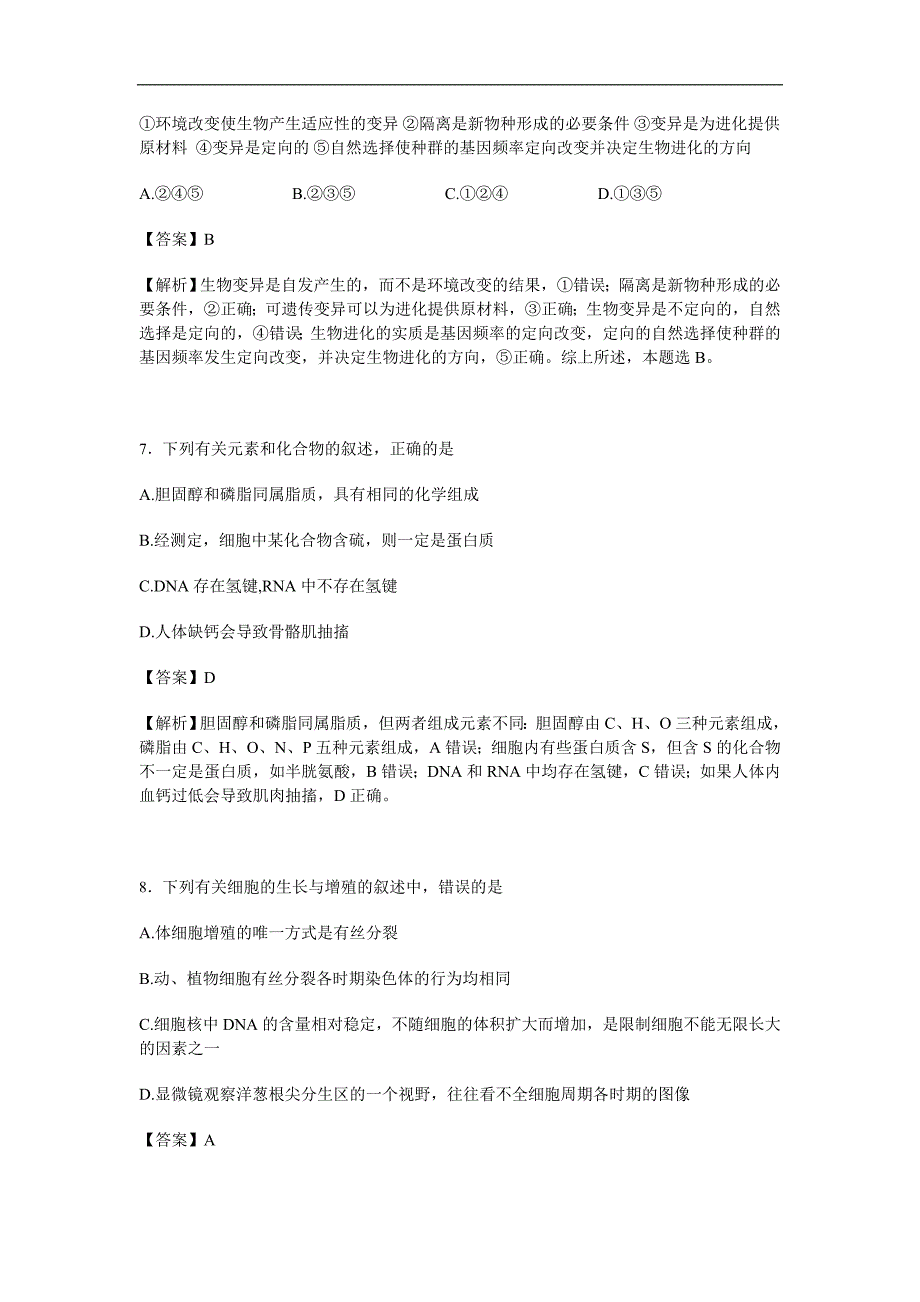 ①环境改变使生物产生适应性的变异 ②隔离是新物种形成的必要条件 ③变异是为进化提供原材料 ④变异是定向的 ⑤自然选择使种群的基因频率定向改变并决定生物进化的方向

A.②④⑤　　B.②③⑤　　C.①②④　　D.①③⑤

【答案】B

【解析】生物变异是自发产生的，而不是环境改变的结果，①错误；隔离是新物种形成的必要条件，②正确；可遗传变异可以为进化提供原材料，③正确；生物变异是不定向的，自然选择是定向的，④错误；生物进化的实质是基因频率的定向改变，定向的自然选择使种群的基因频率发生定向改变，并决定生物进化的方向，⑤正确。综上所述，本题选 B。

7．下列有关元素和化合物的叙述，正确的是

A.胆固醇和磷脂同属脂质，具有相同的化学组成

B.经测定，细胞中某化合物含硫，则一定是蛋白质

C.DNA 存在氢键,RNA 中不存在氢键

D.人体缺钙会导致骨骼肌抽搐

【答案】D

【解析】胆固醇和磷脂同属脂质，但两者组成元素不同：胆固醇由 C、H、O 三种元素组成，磷脂由 C、H、O、N、P 五种元素组成，A 错误；细胞内有些蛋白质含 S，但含 S 的化合物不一定是蛋白质，如半胱氨酸，B 错误；DNA 和 RNA 中均存在氢键，C 错误；如果人体内血钙过低会导致肌肉抽搐，D 正确。

8．下列有关细胞的生长与增殖的叙述中，错误的是

A.体细胞增殖的唯一方式是有丝分裂

B.动、植物细胞有丝分裂各时期染色体的行为均相同

C.细胞核中 DNA 的含量相对稳定，不随细胞的体积扩大而增加，是限制细胞不能无限长大的因素之一

D.显微镜观察洋葱根尖分生区的一个视野，往往看不全细胞周期各时期的图像

【答案】A